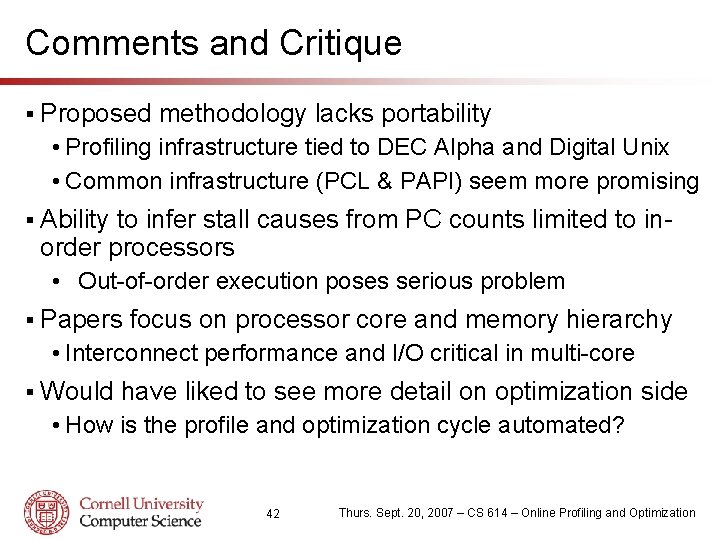 Comments and Critique

▪ Proposed methodology lacks portability
• Profiling infrastructure tied to DEC Alpha and Digital Unix
• Common infrastructure (PCL & PAPI) seem more promising

▪ Ability to infer stall causes from PC counts limited to in-order processors
• Out-of-order execution poses serious problem

▪ Papers focus on processor core and memory hierarchy
• Interconnect performance and I/O critical in multi-core

▪ Would have liked to see more detail on optimization side
• How is the profile and optimization cycle automated?

Cornell University
Computer Science

42

Thurs. Sept. 20, 2007 – CS 614 – Online Profiling and Optimization